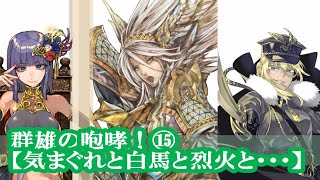 群雄の咆哮！⑮
【気まぐれと白馬と烈火と・・・】